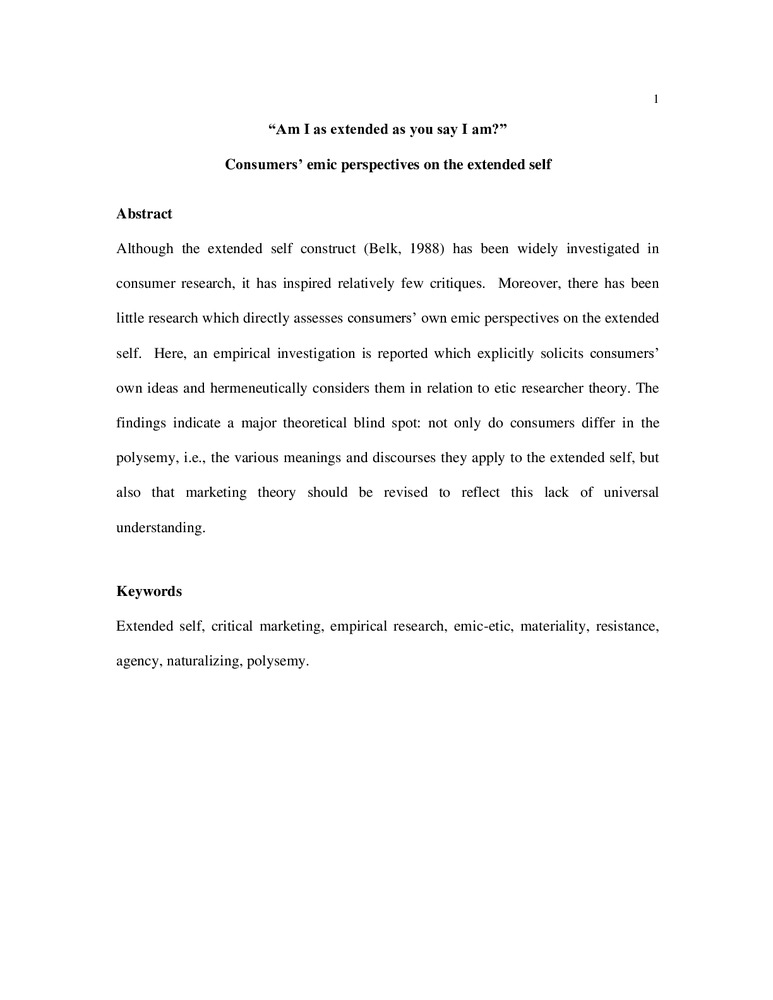 1

“Am I as extended as you say I am?”

Consumers’ emic perspectives on the extended self

Abstract

Although the extended self construct (Belk, 1988) has been widely investigated in consumer research, it has inspired relatively few critiques. Moreover, there has been little research which directly assesses consumers’ own emic perspectives on the extended self. Here, an empirical investigation is reported which explicitly solicits consumers’ own ideas and hermeneutically considers them in relation to etic researcher theory. The findings indicate a major theoretical blind spot: not only do consumers differ in the polysemy, i.e., the various meanings and discourses they apply to the extended self, but also that marketing theory should be revised to reflect this lack of universal understanding.

Keywords

Extended self, critical marketing, empirical research, emic-etic, materiality, resistance, agency, naturalizing, polysemy.